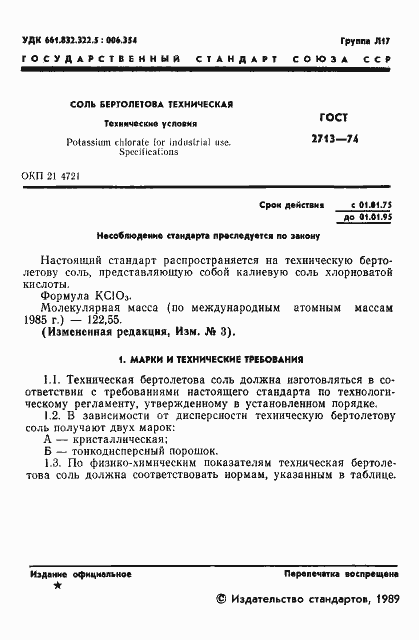 УДК 661.832.322.5 : 006.354

Группа Л17

ГОСУДАРСТВЕННЫЙ СТАНДАРТ СОЮЗА ССР

СОЛЬ БЕРТОЛЕТОВА ТЕХНИЧЕСКАЯ

Технические условия

Potassium chlorate for industrial use. Specifications

ГОСТ

2713—74

ОКП 21 4721

Срок действия с 01.01.75
до 01.01.95

Несоблюдение стандарта преследуется по закону

Настоящий стандарт распространяется на техническую бертолетову соль, представляющую собой калиевую соль хлорноватой кислоты.

Формула $KClO_3$.

Молекулярная масса (по международным атомным массам 1985 г.) — 122,55.

(Измененная редакция, Изм. № 3).

1. МАРКИ И ТЕХНИЧЕСКИЕ ТРЕБОВАНИЯ

1.1. Техническая бертолетова соль должна изготовляться в соответствии с требованиями настоящего стандарта по технологическому регламенту, утвержденному в установленном порядке.

1.2. В зависимости от дисперсности техническую бертолетову соль получают двух марок:

А — кристаллическая;

Б — тонкодисперсный порошок.

1.3. По физико-химическим показателям техническая бертолетова соль должна соответствовать нормам, указанным в таблице.

Издание официальное

★

Перепечатка воспрещена

© Издательство стандартов, 1989